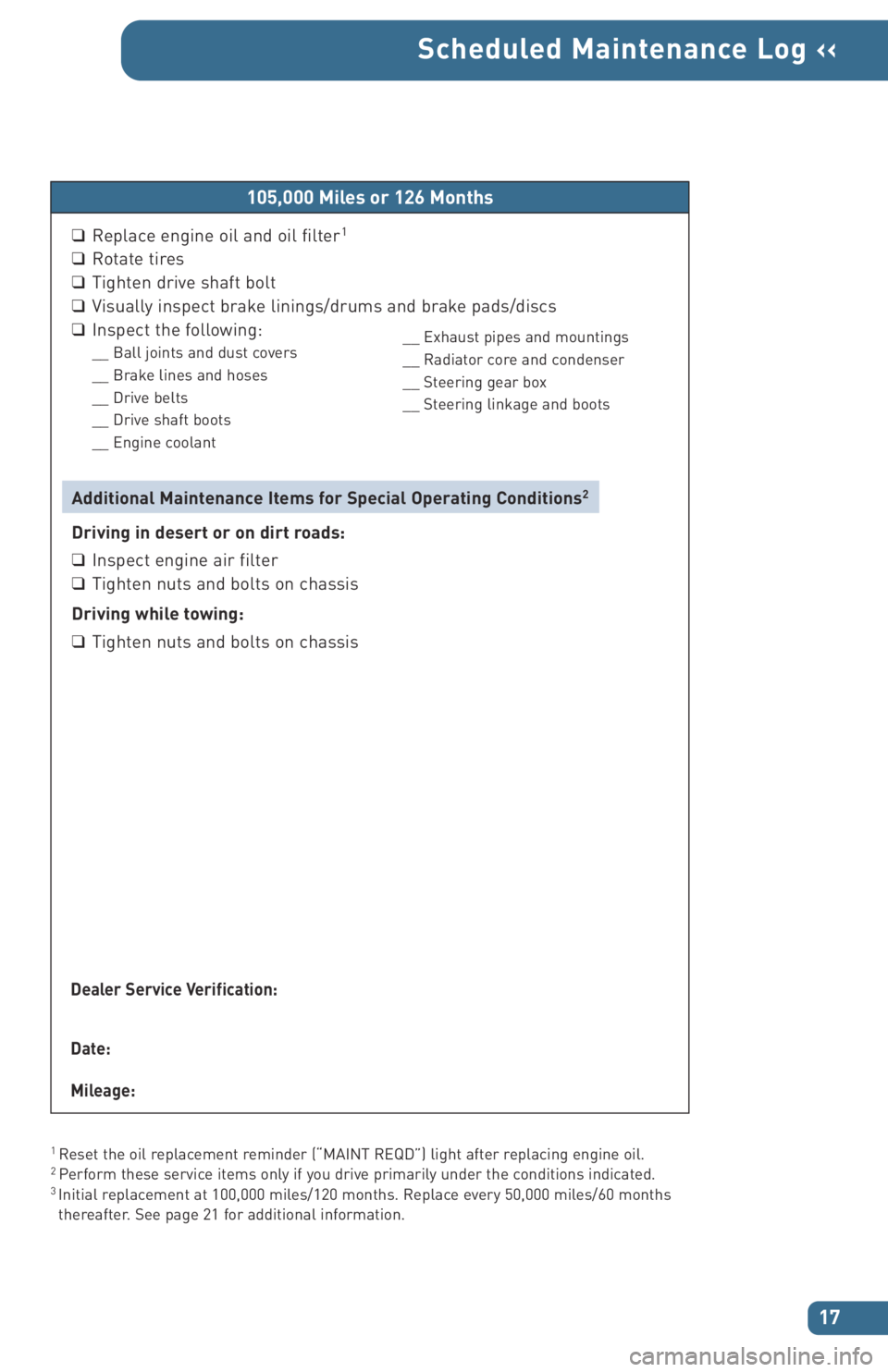 Scheduled Maintenance Log ‹‹

105,000 Miles or 126 Months

❑ Replace engine oil and oil filter$^1$
❑ Rotate tires
❑ Tighten drive shaft bolt
❑ Visually inspect brake linings/drums and brake pads/discs
❑ Inspect the following:

__ Ball joints and dust covers
__ Brake lines and hoses
__ Drive belts
__ Drive shaft boots
__ Engine coolant

__ Exhaust pipes and mountings
__ Radiator core and condenser
__ Steering gear box
__ Steering linkage and boots

Additional Maintenance Items for Special Operating Conditions$^2$

Driving in desert or on dirt roads:
❑ Inspect engine air filter
❑ Tighten nuts and bolts on chassis

Driving while towing:
❑ Tighten nuts and bolts on chassis

Dealer Service Verification:

Date:

Mileage:

$^1$ Reset the oil replacement reminder ("MAINT REQD") light after replacing engine oil.
$^2$ Perform these service items only if you drive primarily under the conditions indicated.
$^3$ Initial replacement at 100,000 miles/120 months. Replace every 50,000 miles/60 months thereafter. See page 21 for additional information.

17

carmanualsonline.info